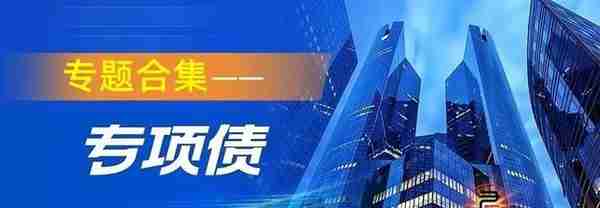 专题合集——

专项债